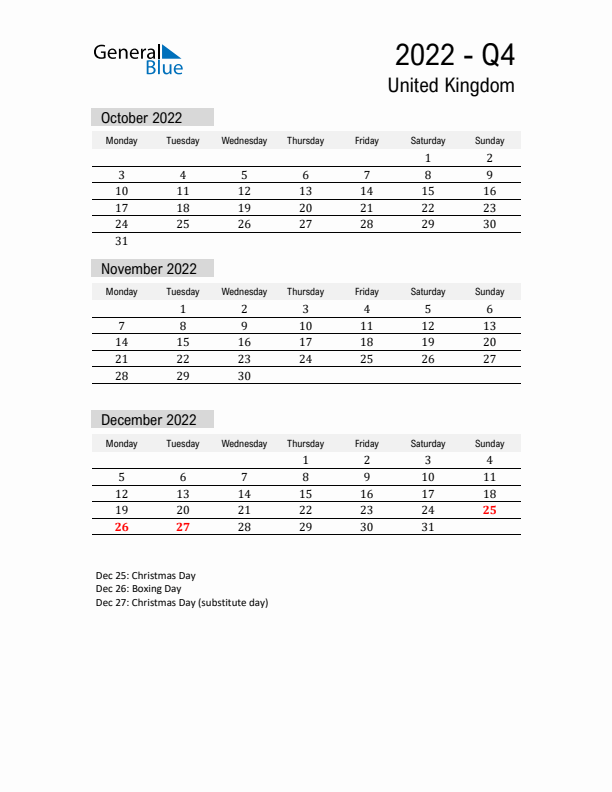 General Blue

2022 - Q4
United Kingdom

October 2022

| Monday | Tuesday | Wednesday | Thursday | Friday | Saturday | Sunday |
|---|---|---|---|---|---|---|
| | | | | | 1 | 2 |
| 3 | 4 | 5 | 6 | 7 | 8 | 9 |
| 10 | 11 | 12 | 13 | 14 | 15 | 16 |
| 17 | 18 | 19 | 20 | 21 | 22 | 23 |
| 24 | 25 | 26 | 27 | 28 | 29 | 30 |
| 31 | | | | | | |

November 2022

| Monday | Tuesday | Wednesday | Thursday | Friday | Saturday | Sunday |
|---|---|---|---|---|---|---|
| | 1 | 2 | 3 | 4 | 5 | 6 |
| 7 | 8 | 9 | 10 | 11 | 12 | 13 |
| 14 | 15 | 16 | 17 | 18 | 19 | 20 |
| 21 | 22 | 23 | 24 | 25 | 26 | 27 |
| 28 | 29 | 30 | | | | |

December 2022

| Monday | Tuesday | Wednesday | Thursday | Friday | Saturday | Sunday |
|---|---|---|---|---|---|---|
| | | | 1 | 2 | 3 | 4 |
| 5 | 6 | 7 | 8 | 9 | 10 | 11 |
| 12 | 13 | 14 | 15 | 16 | 17 | 18 |
| 19 | 20 | 21 | 22 | 23 | 24 | 25 |
| 26 | 27 | 28 | 29 | 30 | 31 | |

Dec 25: Christmas Day
Dec 26: Boxing Day
Dec 27: Christmas Day (substitute day)